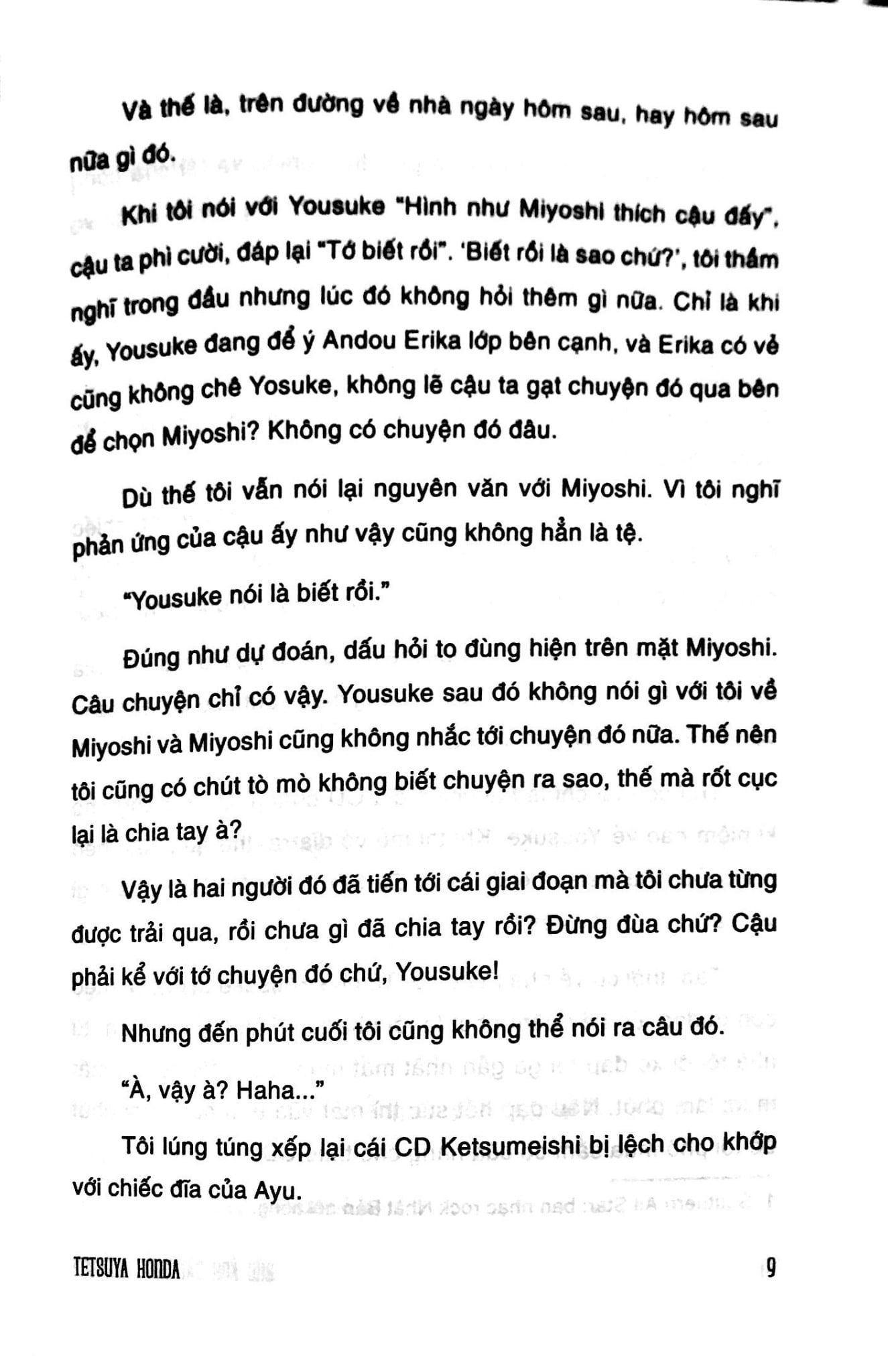 Và thế là, trên đường về nhà ngày hôm sau, hay hôm sau nữa gì đó.

Khi tôi nói với Yousuke "Hình như Miyoshi thích cậu đấy", cậu ta phì cười, đáp lại "Tớ biết rồi". 'Biết rồi là sao chứ?', tôi thầm nghĩ trong đầu nhưng lúc đó không hỏi thêm gì nữa. Chỉ là khi ấy, Yousuke đang để ý Andou Erika lớp bên cạnh, và Erika có vẻ cũng không chê Yosuke, không lẽ cậu ta gạt chuyện đó qua bên để chọn Miyoshi? Không có chuyện đó đâu.

Dù thế tôi vẫn nói lại nguyên văn với Miyoshi. Vì tôi nghĩ phản ứng của cậu ấy như vậy cũng không hẳn là tệ.

"Yousuke nói là biết rồi."

Đúng như dự đoán, dấu hỏi to đùng hiện trên mặt Miyoshi. Câu chuyện chỉ có vậy. Yousuke sau đó không nói gì với tôi về Miyoshi và Miyoshi cũng không nhắc tới chuyện đó nữa. Thế nên tôi cũng có chút tò mò không biết chuyện ra sao, thế mà rốt cục lại là chia tay à?

Vậy là hai người đó đã tiến tới cái giai đoạn mà tôi chưa từng được trải qua, rồi chưa gì đã chia tay rồi? Đừng đùa chứ? Cậu phải kể với tớ chuyện đó chứ, Yousuke!

Nhưng đến phút cuối tôi cũng không thể nói ra câu đó.

"À, vậy à? Haha..."

Tôi lúng túng xếp lại cái CD Ketsumeishi bị lệch cho khớp với chiếc đĩa của Ayu.

TETSUYA HONDA 9